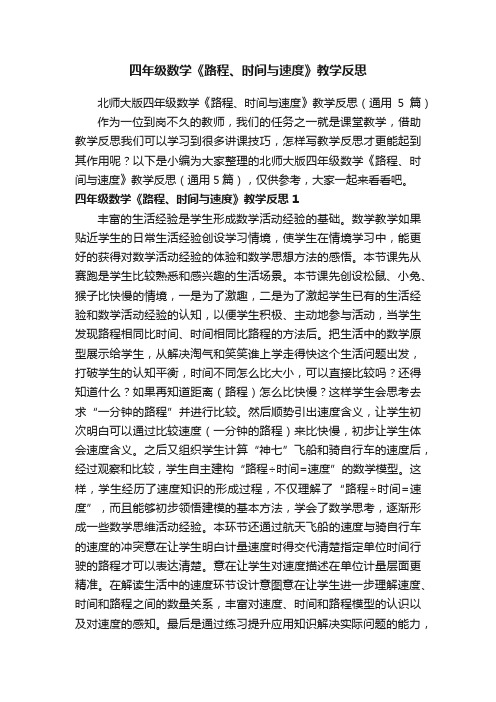 四年级数学《路程、时间与速度》教学反思

北师大版四年级数学《路程、时间与速度》教学反思（通用 5 篇）

作为一位到岗不久的教师，我们的任务之一就是课堂教学，借助教学反思我们可以学习到很多讲课技巧，怎样写教学反思才更能起到其作用呢？以下是小编为大家整理的北师大版四年级数学《路程、时间与速度》教学反思（通用 5 篇），仅供参考，大家一起来看看吧。

四年级数学《路程、时间与速度》教学反思 1

丰富的生活经验是学生形成数学活动经验的基础。数学教学如果贴近学生的日常生活经验创设学习情境，使学生在情境学习中，能更好的获得对数学活动经验的体验和数学思想方法的感悟。本节课先从赛跑是学生比较熟悉和感兴趣的生活场景。本节课先创设松鼠、小兔、猴子比快慢的情境，一是为了激趣，二是为了激起学生已有的生活经验和数学活动经验的认知，以便学生积极、主动地参与活动，当学生发现路程相同比时间、时间相同比路程的方法后。把生活中的数学原型展示给学生，从解决淘气和笑笑谁上学走得快这个生活问题出发，打破学生的认知平衡，时间不同怎么比大小，可以直接比较吗？还得知道什么？如果再知道距离（路程）怎么比快慢？这样学生会思考去求“一分钟的路程”并进行比较。然后顺势引出速度含义，让学生初次明白可以通过比较速度（一分钟的路程）来比快慢，初步让学生体会速度含义。之后又组织学生计算“神七”飞船和骑自行车的速度后，经过观察和比较，学生自主建构“路程÷时间=速度”的数学模型。这样，学生经历了速度知识的形成过程，不仅理解了“路程÷时间=速度”，而且能够初步领悟建模的基本方法，学会了数学思考，逐渐形成一些数学思维活动经验。本环节还通过航天飞船的速度与骑自行车的速度的冲突意在让学生明白计量速度时得交代清楚指定单位时间行驶的路程才可以表达清楚。意在让学生对速度描述在单位计量层面更精准。在解读生活中的速度环节设计意图意在让学生进一步理解速度、时间和路程之间的数量关系，丰富对速度、时间和路程模型的认识以及对速度的感知。最后是通过练习提升应用知识解决实际问题的能力，